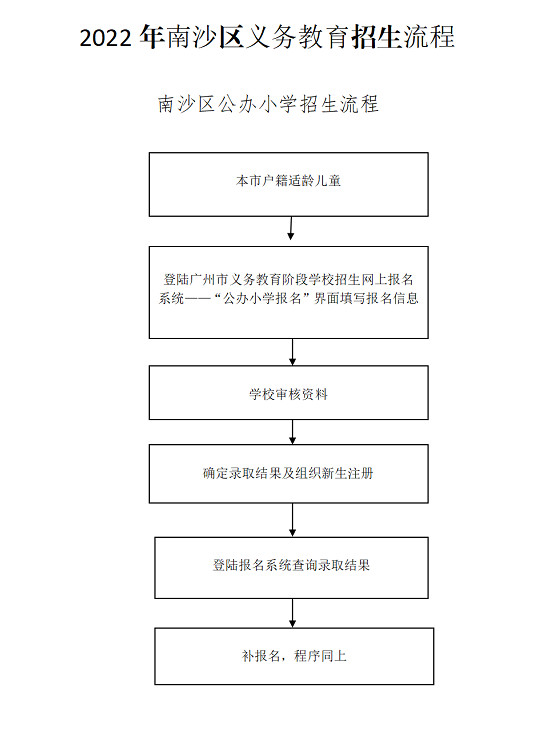 2022 年南沙区义务教育招生流程

南沙区公办小学招生流程

本市户籍适龄儿童

登陆广州市义务教育阶段学校招生网上报名系统——“公办小学报名”界面填写报名信息

学校审核资料

确定录取结果及组织新生注册

登陆报名系统查询录取结果

补报名，程序同上